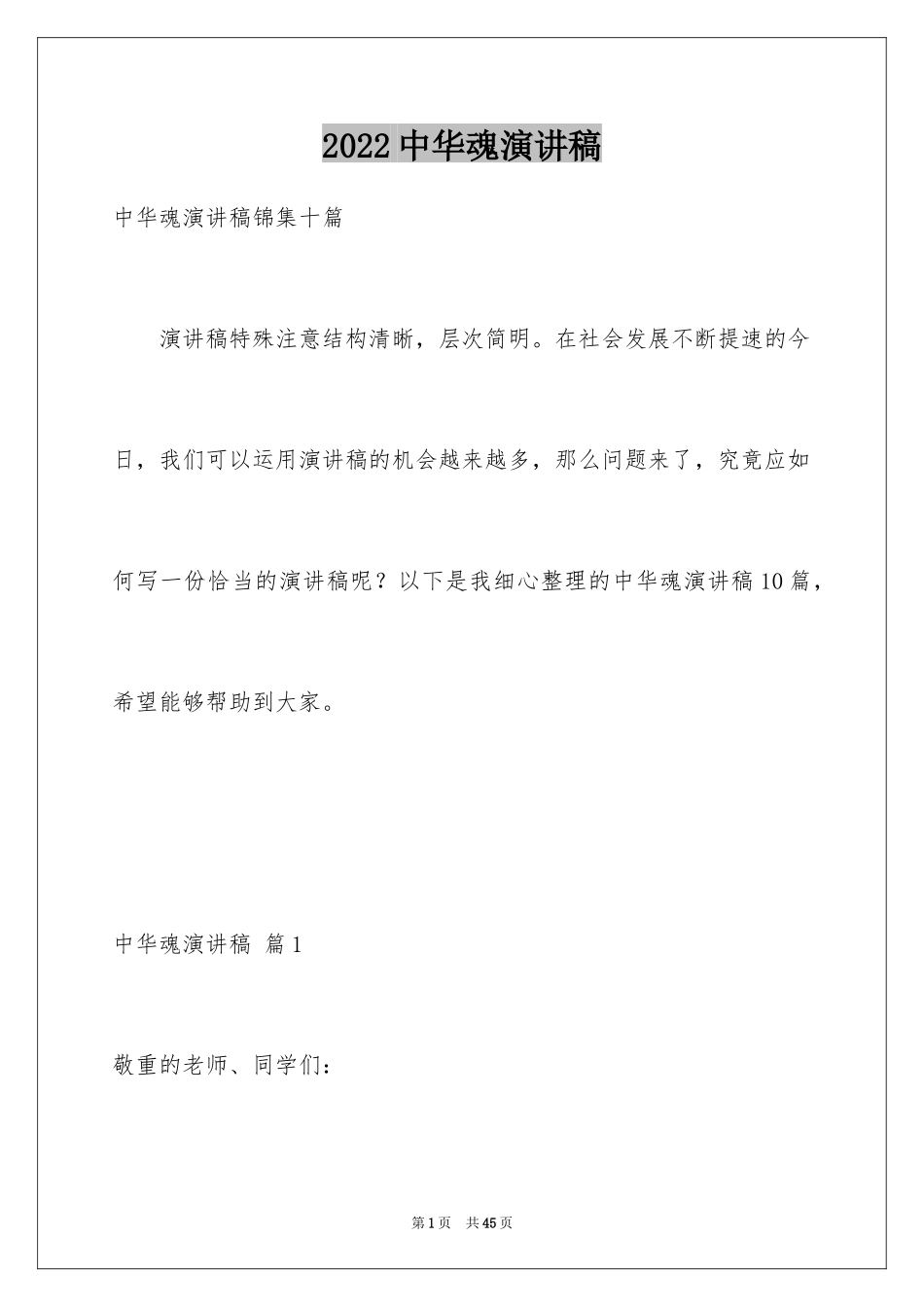 2022 中华魂演讲稿

中华魂演讲稿锦集十篇

演讲稿特殊注意结构清晰，层次简明。在社会发展不断提速的今日，我们可以运用演讲稿的机会越来越多，那么问题来了，究竟应如何写一份恰当的演讲稿呢？以下是我细心整理的中华魂演讲稿 10 篇，希望能够帮助到大家。

中华魂演讲稿 篇 1

敬重的老师、同学们：

第 1 页 共 45 页